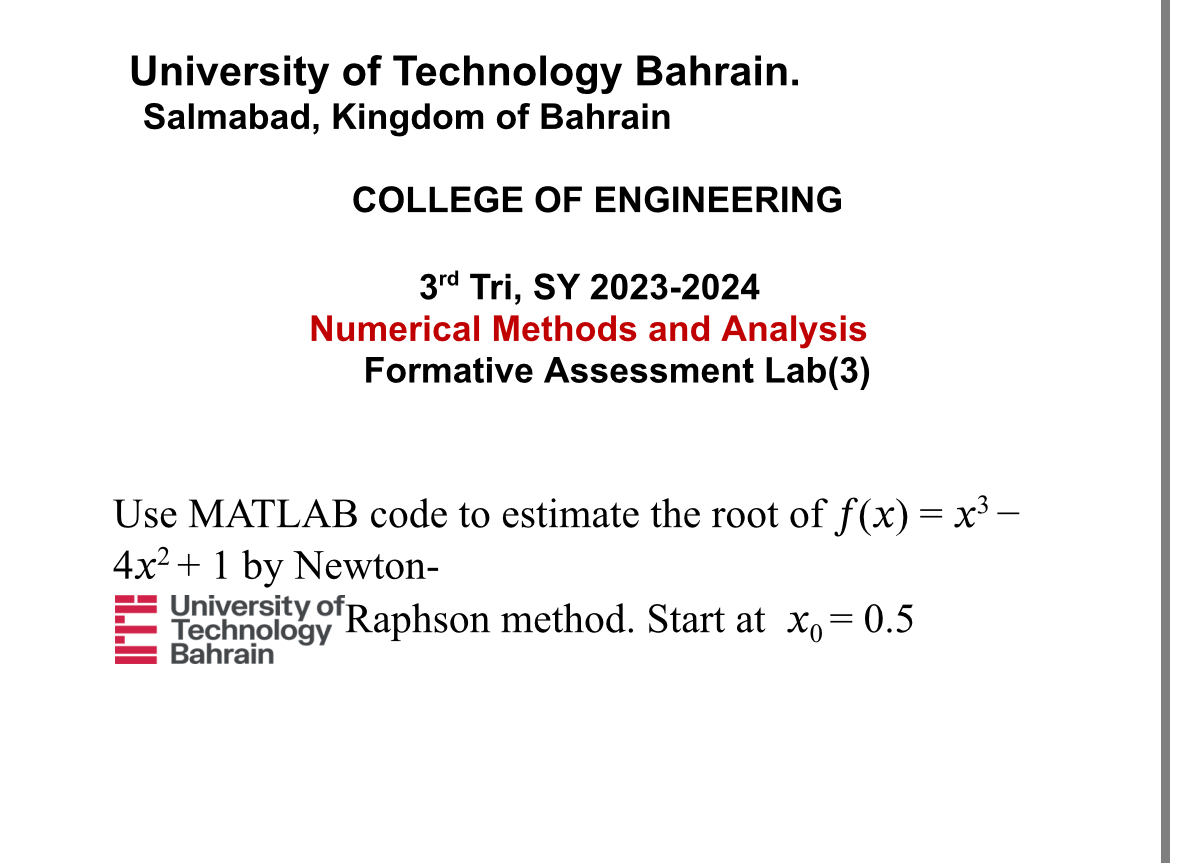 University of Technology Bahrain.
Salmabad, Kingdom of Bahrain

COLLEGE OF ENGINEERING

3rd Tri, SY 2023-2024
Numerical Methods and Analysis
Formative Assessment Lab(3)

Use MATLAB code to estimate the root of $f(x) = x^3 - 4x^2 + 1$ by Newton-Raphson method. Start at $x_0 = 0.5$

University of Technology Bahrain